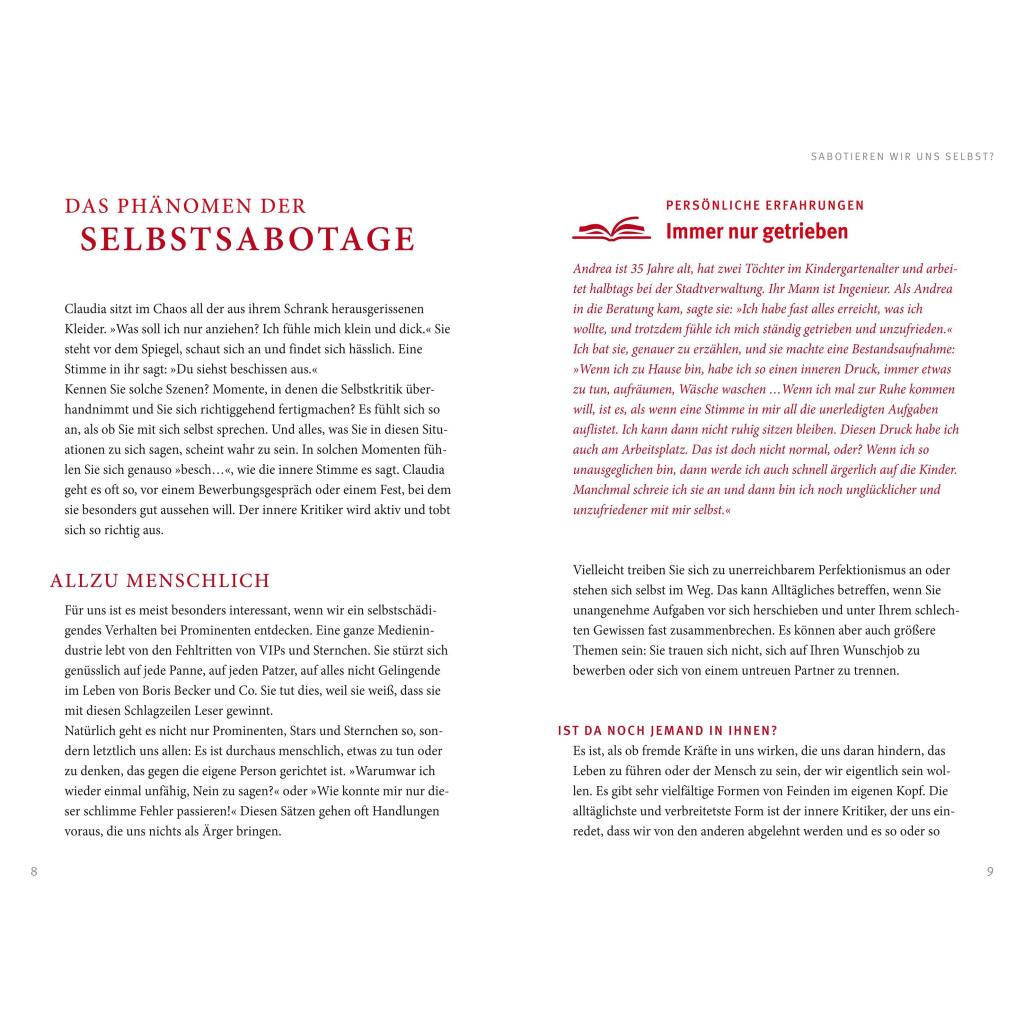 DAS PHÄNOMEN DER
SELBSTSABOTAGE

Claudia sitzt im Chaos all der aus ihrem Schrank herausgerissenen Kleider. »Was soll ich nur anziehen? Ich fühle mich klein und dick.« Sie steht vor dem Spiegel, schaut sich an und findet sich hässlich. Eine Stimme in ihr sagt: »Du siehst beschissen aus.«
Kennen Sie solche Szenen? Momente, in denen die Selbstkritik überhandnimmt und Sie sich richtiggehend fertigmachen? Es fühlt sich so an, als ob Sie mit sich selbst sprechen. Und alles, was Sie in diesen Situationen zu sich sagen, scheint wahr zu sein. In solchen Momenten fühlen Sie sich genauso »besch…«, wie die innere Stimme es sagt. Claudia geht es oft so, vor einem Bewerbungsgespräch oder einem Fest, bei dem sie besonders gut aussehen will. Der innere Kritiker wird aktiv und tobt sich so richtig aus.

ALLZU MENSCHLICH

Für uns ist es meist besonders interessant, wenn wir ein selbstschädigendes Verhalten bei Prominenten entdecken. Eine ganze Medienindustrie lebt von den Fehltritten von VIPs und Sternchen. Sie stürzt sich genüsslich auf jede Panne, auf jeden Patzer, auf alles nicht Gelingende im Leben von Boris Becker und Co. Sie tut dies, weil sie weiß, dass sie mit diesen Schlagzeilen Leser gewinnt.
Natürlich geht es nicht nur Prominenten, Stars und Sternchen so, sondern letztlich uns allen: Es ist durchaus menschlich, etwas zu tun oder zu denken, das gegen die eigene Person gerichtet ist. »Warumwar ich wieder einmal unfähig, Nein zu sagen?« oder »Wie konnte mir nur dieser schlimme Fehler passieren!« Diesen Sätzen gehen oft Handlungen voraus, die uns nichts als Ärger bringen.

8

SABOTIEREN WIR UNS SELBST?

PERSÖNLICHE ERFAHRUNGEN
Immer nur getrieben

Andrea ist 35 Jahre alt, hat zwei Töchter im Kindergartenalter und arbeitet halbtags bei der Stadtverwaltung. Ihr Mann ist Ingenieur. Als Andrea in die Beratung kam, sagte sie: »Ich habe fast alles erreicht, was ich wollte, und trotzdem fühle ich mich ständig getrieben und unzufrieden.« Ich bat sie, genauer zu erzählen, und sie machte eine Bestandsaufnahme: »Wenn ich zu Hause bin, habe ich so einen inneren Druck, immer etwas zu tun, aufräumen, Wäsche waschen …Wenn ich mal zur Ruhe kommen will, ist es, als wenn eine Stimme in mir all die unerledigten Aufgaben auflistet. Ich kann dann nicht ruhig sitzen bleiben. Diesen Druck habe ich auch am Arbeitsplatz. Das ist doch nicht normal, oder? Wenn ich so unausgeglichen bin, dann werde ich auch schnell ärgerlich auf die Kinder. Manchmal schreie ich sie an und dann bin ich noch unglücklicher und unzufriedener mit mir selbst.«

Vielleicht treiben Sie sich zu unerreichbarem Perfektionismus an oder stehen sich selbst im Weg. Das kann Alltägliches betreffen, wenn Sie unangenehme Aufgaben vor sich herschieben und unter Ihrem schlechten Gewissen fast zusammenbrechen. Es können aber auch größere Themen sein: Sie trauen sich nicht, sich auf Ihren Wunschjob zu bewerben oder sich von einem untreuen Partner zu trennen.

IST DA NOCH JEMAND IN IHNEN?

Es ist, als ob fremde Kräfte in uns wirken, die uns daran hindern, das Leben zu führen oder der Mensch zu sein, der wir eigentlich sein wollen. Es gibt sehr vielfältige Formen von Feinden im eigenen Kopf. Die alltäglichste und verbreitetste Form ist der innere Kritiker, der uns einredet, dass wir von den anderen abgelehnt werden und es so oder so

9